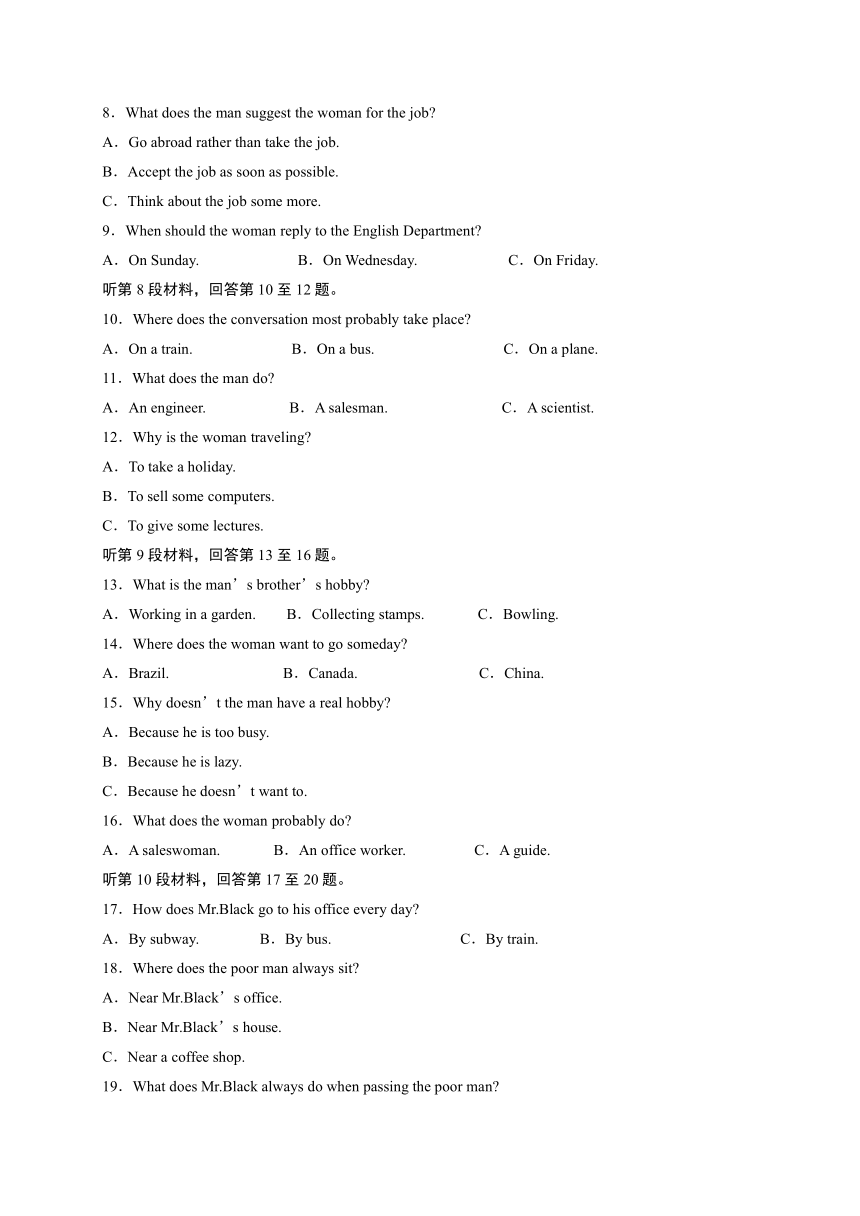 8．What does the man suggest the woman for the job?

A．Go abroad rather than take the job.

B．Accept the job as soon as possible.

C．Think about the job some more.

9．When should the woman reply to the English Department?

A．On Sunday. B．On Wednesday. C．On Friday.

听第 8 段材料，回答第 10 至 12 题。

10．Where does the conversation most probably take place?

A．On a train. B．On a bus. C．On a plane.

11．What does the man do?

A．An engineer. B．A salesman. C．A scientist.

12．Why is the woman traveling?

A．To take a holiday.

B．To sell some computers.

C．To give some lectures.

听第 9 段材料，回答第 13 至 16 题。

13．What is the man’s brother’s hobby?

A．Working in a garden. B．Collecting stamps. C．Bowling.

14．Where does the woman want to go someday?

A．Brazil. B．Canada. C．China.

15．Why doesn’t the man have a real hobby?

A．Because he is too busy.

B．Because he is lazy.

C．Because he doesn’t want to.

16．What does the woman probably do?

A．A saleswoman. B．An office worker. C．A guide.

听第 10 段材料，回答第 17 至 20 题。

17．How does Mr.Black go to his office every day?

A．By subway. B．By bus. C．By train.

18．Where does the poor man always sit?

A．Near Mr.Black’s office.

B．Near Mr.Black’s house.

C．Near a coffee shop.

19．What does Mr.Black always do when passing the poor man?